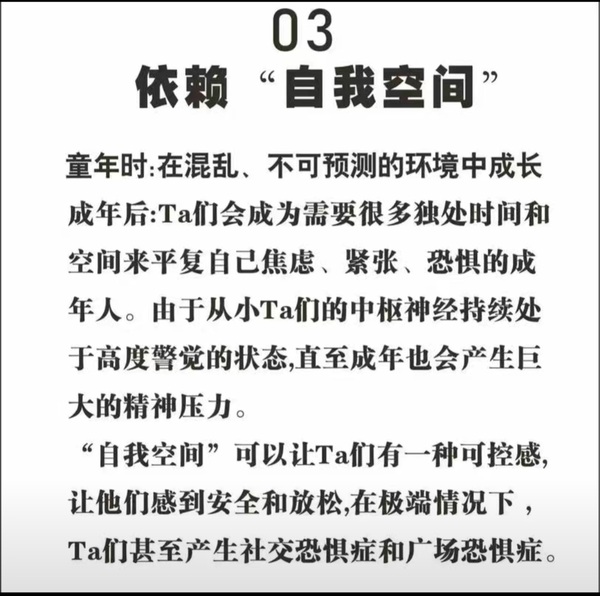 03
依赖“自我空间”

童年时:在混乱、不可预测的环境中成长
成年后:Ta们会成为需要很多独处时间和空间来平复自己焦虑、紧张、恐惧的成年人。由于从小Ta们的中枢神经持续处于高度警觉的状态,直至成年也会产生巨大的精神压力。

“自我空间”可以让Ta们有一种可控感,让他们感到安全和放松,在极端情况下，Ta们甚至产生社交恐惧症和广场恐惧症。